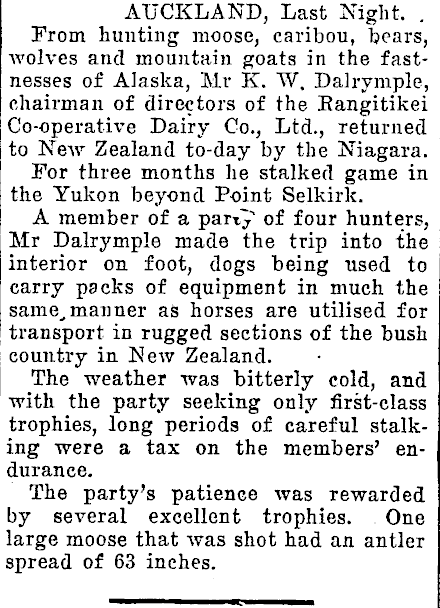 AUCKLAND, Last Night.

From hunting moose, caribou, bears, wolves and mountain goats in the fastnesses of Alaska, Mr K. W. Dalrymple, chairman of directors of the Rangitikei Co-operative Dairy Co., Ltd., returned to New Zealand to-day by the Niagara.

For three months he stalked game in the Yukon beyond Point Selkirk.

A member of a party of four hunters, Mr Dalrymple made the trip into the interior on foot, dogs being used to carry packs of equipment in much the same manner as horses are utilised for transport in rugged sections of the bush country in New Zealand.

The weather was bitterly cold, and with the party seeking only first-class trophies, long periods of careful stalking were a tax on the members' endurance.

The party's patience was rewarded by several excellent trophies. One large moose that was shot had an antler spread of 63 inches.